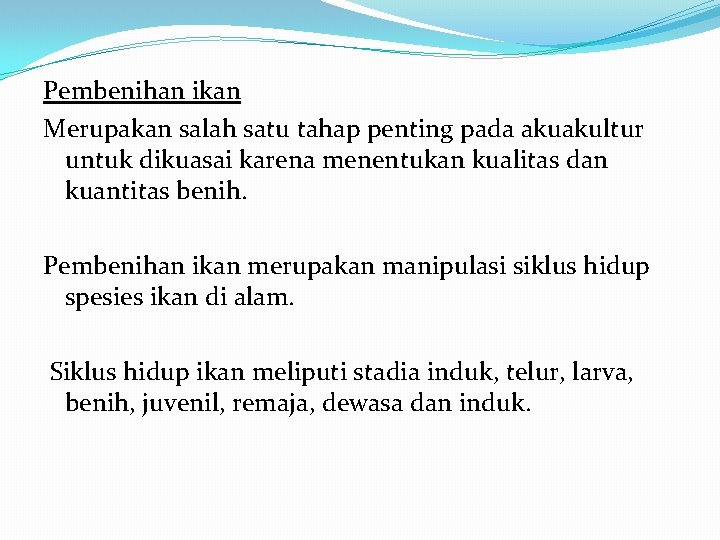 Pembenihan ikan

Merupakan salah satu tahap penting pada akuakultur untuk dikuasai karena menentukan kualitas dan kuantitas benih.

Pembenihan ikan merupakan manipulasi siklus hidup spesies ikan di alam.

Siklus hidup ikan meliputi stadia induk, telur, larva, benih, juvenil, remaja, dewasa dan induk.